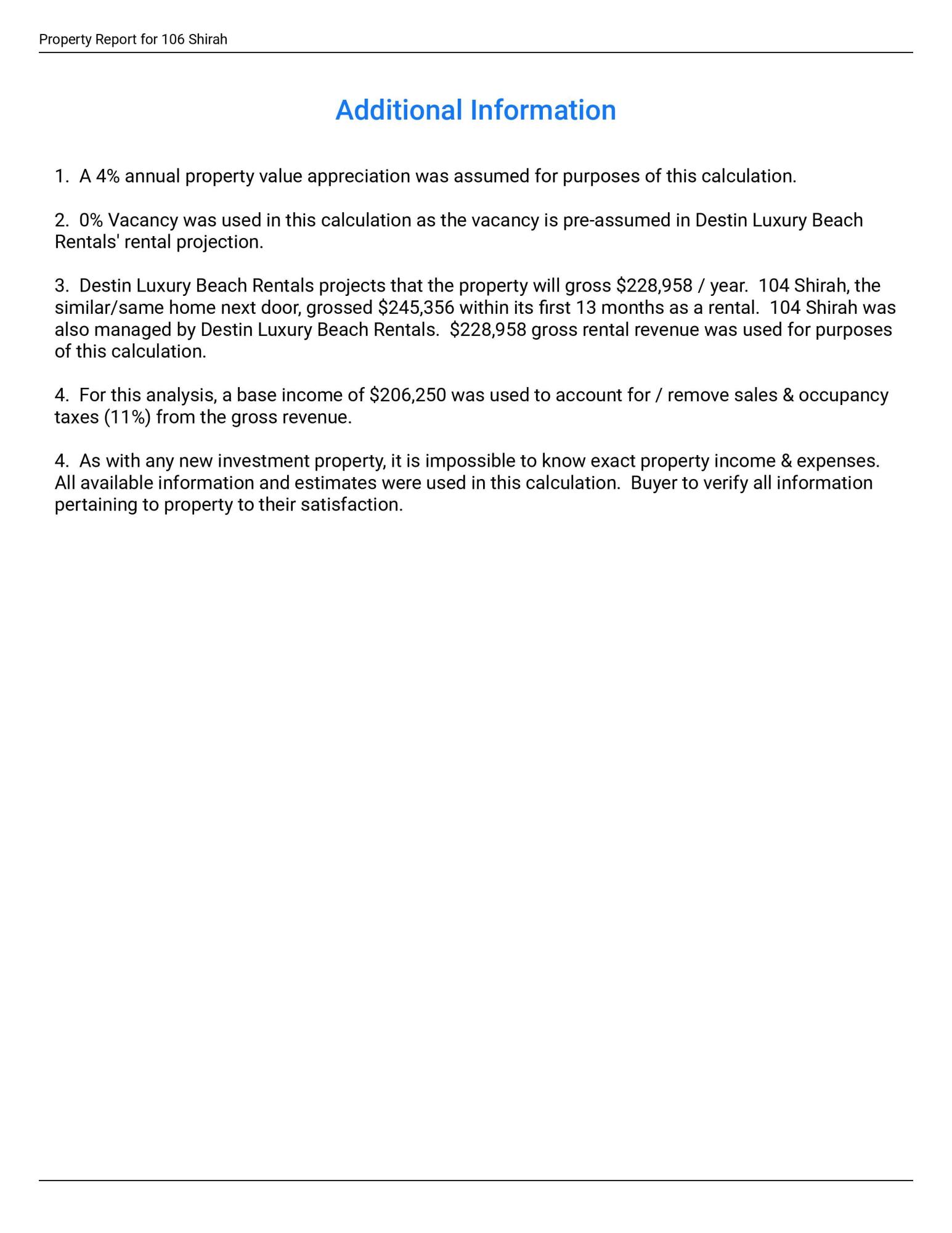 Property Report for 106 Shirah

Additional Information

1.  A 4% annual property value appreciation was assumed for purposes of this calculation.

2.  0% Vacancy was used in this calculation as the vacancy is pre-assumed in Destin Luxury Beach Rentals' rental projection.

3.  Destin Luxury Beach Rentals projects that the property will gross \$228,958 / year.  104 Shirah, the similar/same home next door, grossed \$245,356 within its first 13 months as a rental.  104 Shirah was also managed by Destin Luxury Beach Rentals.  \$228,958 gross rental revenue was used for purposes of this calculation.

4.  For this analysis, a base income of \$206,250 was used to account for / remove sales & occupancy taxes (11%) from the gross revenue.

4.  As with any new investment property, it is impossible to know exact property income & expenses.  All available information and estimates were used in this calculation.  Buyer to verify all information pertaining to property to their satisfaction.